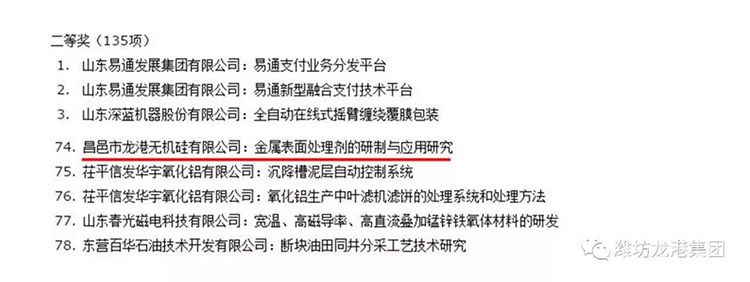 二等奖（135项）

1. 山东易通发展集团有限公司：易通支付业务分发平台
2. 山东易通发展集团有限公司：易通新型融合支付技术平台
3. 山东深蓝机器股份有限公司：全自动在线式摇臂缠绕覆膜包装

74. 昌邑市龙港无机硅有限公司：金属表面处理剂的研制与应用研究
75. 茌平信发华宇氧化铝有限公司：沉降槽泥层自动控制系统
76. 茌平信发华宇氧化铝有限公司：氧化铝生产中叶滤机滤饼的处理系统和处理方法
77. 山东春光磁电科技有限公司：宽温、高磁导率、高直流叠加锰锌铁氧体材料的研发
78. 东营百华石油技术开发有限公司：断块油田同井分采工艺技术研究

潍坊龙港集团